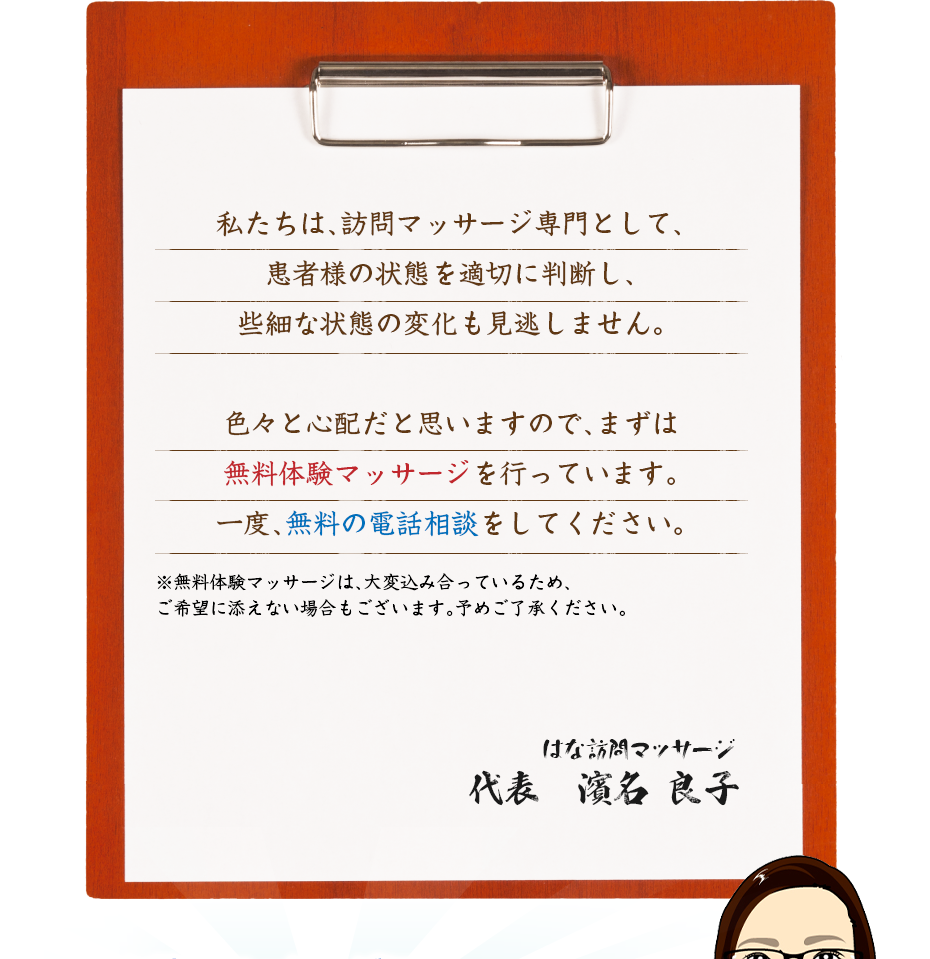 私たちは、訪問マッサージ専門として、
患者様の状態を適切に判断し、
些細な状態の変化も見逃しません。

色々と心配だと思いますので、まずは
無料体験マッサージを行っています。
一度、無料の電話相談をしてください。

※無料体験マッサージは、大変込み合っているため、
ご希望に添えない場合もございます。予めご了承ください。

はな訪問マッサージ
代表　濱名 良子